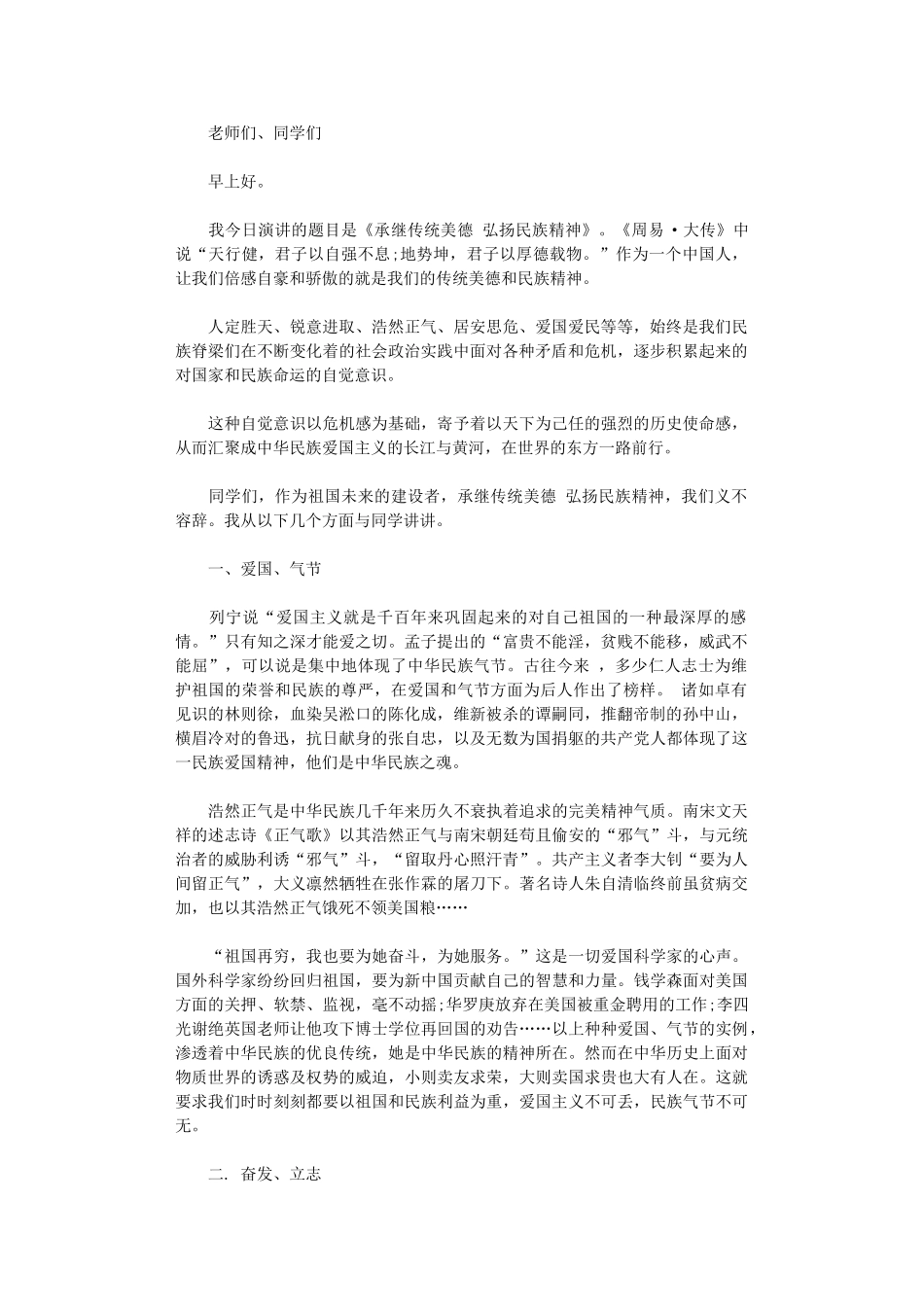 老师们、同学们

早上好。

我今日演讲的题目是《承继传统美德 弘扬民族精神》。《周易·大传》中说“天行健，君子以自强不息；地势坤，君子以厚德载物。”作为一个中国人，让我们倍感自豪和骄傲的就是我们的传统美德和民族精神。

人定胜天、锐意进取、浩然正气、居安思危、爱国爱民等等，始终是我们民族脊梁们在不断变化着的社会政治实践中面对各种矛盾和危机，逐步积累起来的对国家和民族命运的自觉意识。

这种自觉意识以危机感为基础，寄予着以天下为己任的强烈的历史使命感，从而汇聚成中华民族爱国主义的长江与黄河，在世界的东方一路前行。

同学们，作为祖国未来的建设者，承继传统美德 弘扬民族精神，我们义不容辞。我从以下几个方面与同学讲讲。

一、爱国、气节

列宁说“爱国主义就是千百年来巩固起来的对自己祖国的一种最深厚的感情。”只有知之深才能爱之切。孟子提出的“富贵不能淫，贫贱不能移，威武不能屈”，可以说是集中地体现了中华民族气节。古往今来 ，多少仁人志士为维护祖国的荣誉和民族的尊严，在爱国和气节方面为后人作出了榜样。 诸如卓有见识的林则徐，血染吴淞口的陈化成，维新被杀的谭嗣同，推翻帝制的孙中山，横眉冷对的鲁迅，抗日献身的张自忠，以及无数为国捐躯的共产党人都体现了这一民族爱国精神，他们是中华民族之魂。

浩然正气是中华民族几千年来历久不衰执着追求的完美精神气质。南宋文天祥的述志诗《正气歌》以其浩然正气与南宋朝廷苟且偷安的“邪气”斗，与元统治者的威胁利诱“邪气”斗，“留取丹心照汗青”。共产主义者李大钊“要为人间留正气”，大义凛然牺牲在张作霖的屠刀下。著名诗人朱自清临终前虽贫病交加，也以其浩然正气饿死不领美国粮……

“祖国再穷，我也要为她奋斗，为她服务。”这是一切爱国科学家的心声。国外科学家纷纷回归祖国，要为新中国贡献自己的智慧和力量。钱学森面对美国方面的关押、软禁、监视，毫不动摇；华罗庚放弃在美国被重金聘用的工作；李四光谢绝英国老师让他攻下博士学位再回国的劝告……以上种种爱国、气节的实例，渗透着中华民族的优良传统，她是中华民族的精神所在。然而在中华历史上面对物质世界的诱惑及权势的威迫，小则卖友求荣，大则卖国求贵也大有人在。这就要求我们时时刻刻都要以祖国和民族利益为重，爱国主义不可丢，民族气节不可无。

二. 奋发、立志